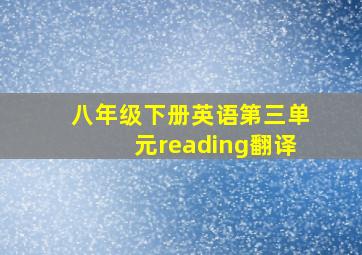 八年级下册英语第三单元reading翻译